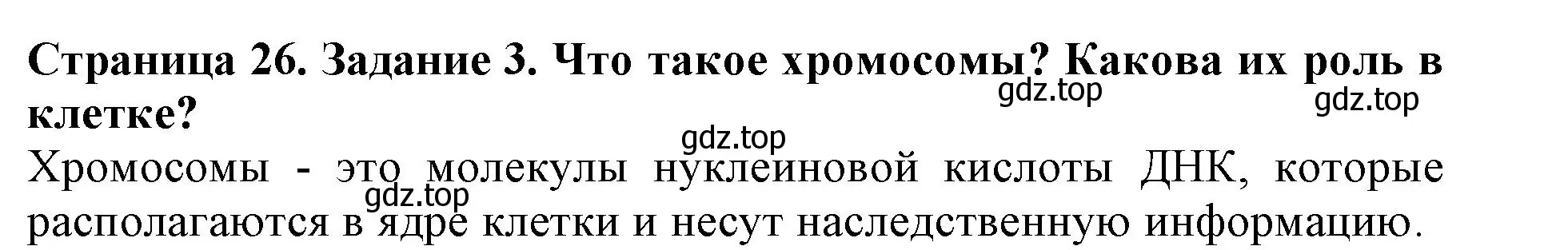 Страница 26. Задание 3. Что такое хромосомы? Какова их роль в клетке?

gdz.top gdz.top gdz.top

Хромосомы - это молекулы нуклеиновой кислоты ДНК, которые располагаются в ядре клетки и несут наследственную информацию.

gdz.top